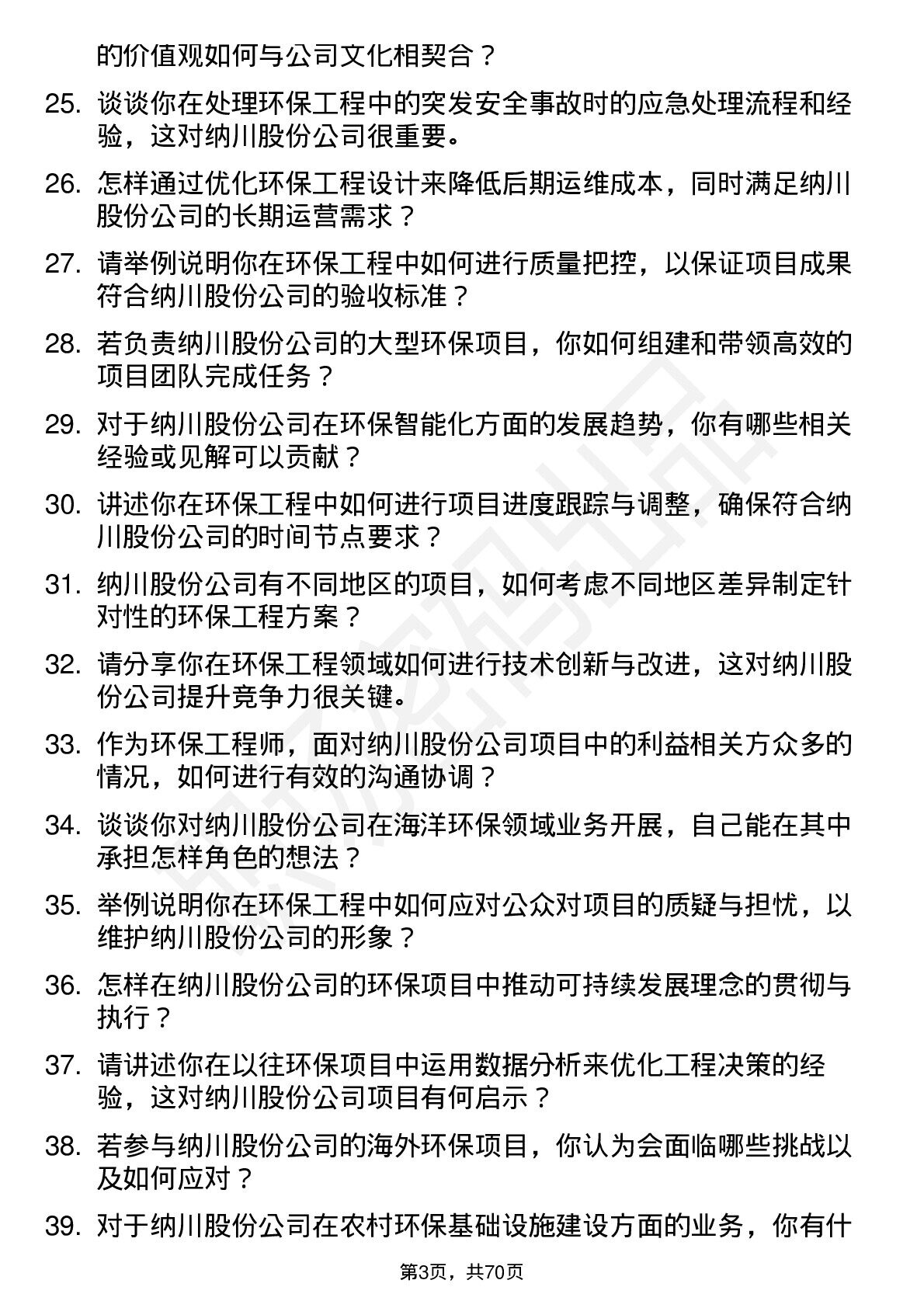 的价值观如何与公司文化相契合？

25. 谈谈你在处理环保工程中的突发安全事故时的应急处理流程和经验，这对纳川股份公司很重要。

26. 怎样通过优化环保工程设计来降低后期运维成本，同时满足纳川股份公司的长期运营需求？

27. 请举例说明你在环保工程中如何进行质量把控，以保证项目成果符合纳川股份公司的验收标准？

28. 若负责纳川股份公司的大型环保项目，你如何组建和带领高效的项目团队完成任务？

29. 对于纳川股份公司在环保智能化方面的发展趋势，你有哪些相关经验或见解可以贡献？

30. 讲述你在环保工程中如何进行项目进度跟踪与调整，确保符合纳川股份公司的时间节点要求？

31. 纳川股份公司有不同地区的项目，如何考虑不同地区差异制定针对性的环保工程方案？

32. 请分享你在环保工程领域如何进行技术创新与改进，这对纳川股份公司提升竞争力很关键。

33. 作为环保工程师，面对纳川股份公司项目中的利益相关方众多的情况，如何进行有效的沟通协调？

34. 谈谈你对纳川股份公司在海洋环保领域业务开展，自己能在其中承担怎样角色的想法？

35. 举例说明你在环保工程中如何应对公众对项目的质疑与担忧，以维护纳川股份公司的形象？

36. 怎样在纳川股份公司的环保项目中推动可持续发展理念的贯彻与执行？

37. 请讲述你在以往环保项目中运用数据分析来优化工程决策的经验，这对纳川股份公司项目有何启示？

38. 若参与纳川股份公司的海外环保项目，你认为会面临哪些挑战以及如何应对？

39. 对于纳川股份公司在农村环保基础设施建设方面的业务，你有什

第3页，共70页